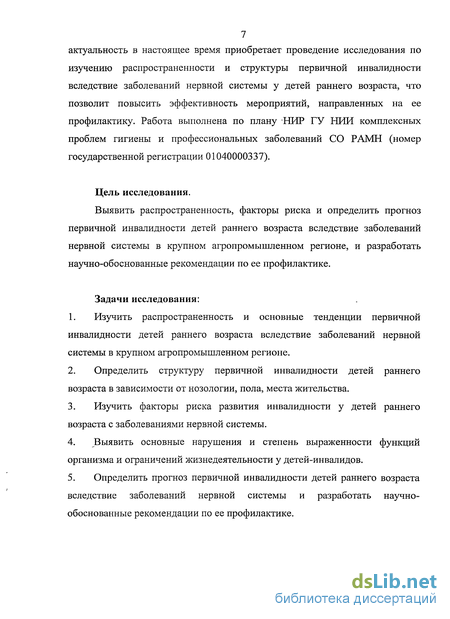 7

актуальность в настоящее время приобретает проведение исследования по изучению распространенности и структуры первичной инвалидности вследствие заболеваний нервной системы у детей раннего возраста, что позволит повысить эффективность мероприятий, направленных на ее профилактику. Работа выполнена по плану НИР ГУ НИИ комплексных проблем гигиены и профессиональных заболеваний СО РАМН (номер государственной регистрации 01040000337).

Цель исследования.

Выявить распространенность, факторы риска и определить прогноз первичной инвалидности детей раннего возраста вследствие заболеваний нервной системы в крупном агропромышленном регионе, и разработать научно-обоснованные рекомендации по ее профилактике.

Задачи исследования:

1. Изучить распространенность и основные тенденции первичной инвалидности детей раннего возраста вследствие заболеваний нервной системы в крупном агропромышленном регионе.

2. Определить структуру первичной инвалидности детей раннего возраста в зависимости от нозологии, пола, места жительства.

3. Изучить факторы риска развития инвалидности у детей раннего возраста с заболеваниями нервной системы.

4. Выявить основные нарушения и степень выраженности функций организма и ограничений жизнедеятельности у детей-инвалидов.

5. Определить прогноз первичной инвалидности детей раннего возраста вследствие заболеваний нервной системы и разработать научно-обоснованные рекомендации по ее профилактике.

dsLib.net
библиотека диссертаций